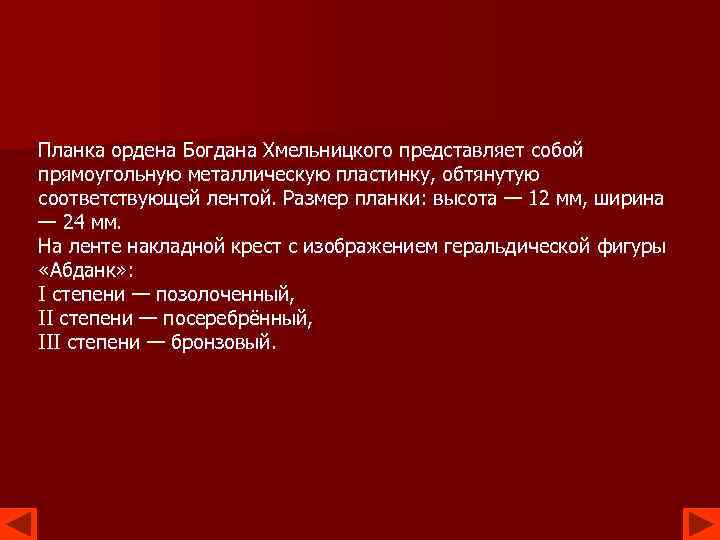 Планка ордена Богдана Хмельницкого представляет собой прямоугольную металлическую пластинку, обтянутую соответствующей лентой. Размер планки: высота — 12 мм, ширина — 24 мм.
На ленте накладной крест с изображением геральдической фигуры «Абданк»:
I степени — позолоченный,
II степени — посеребрённый,
III степени — бронзовый.